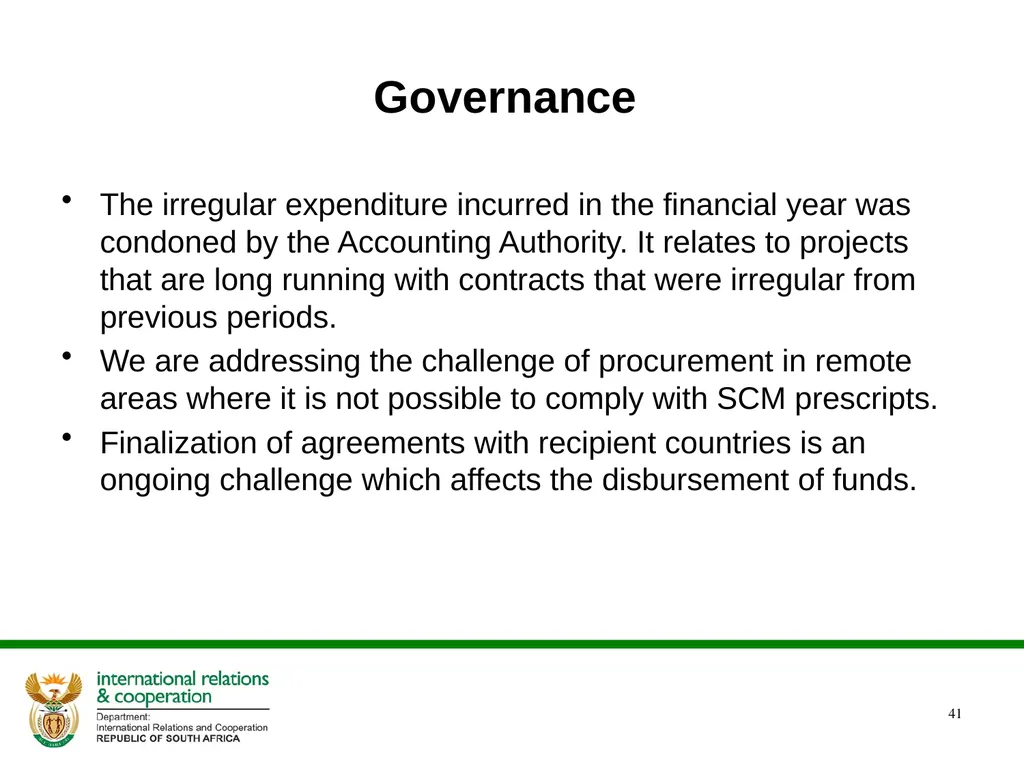 Governance

• The irregular expenditure incurred in the financial year was condoned by the Accounting Authority. It relates to projects that are long running with contracts that were irregular from previous periods.
• We are addressing the challenge of procurement in remote areas where it is not possible to comply with SCM prescripts.
• Finalization of agreements with recipient countries is an ongoing challenge which affects the disbursement of funds.

international relations & cooperation
Department: International Relations and Cooperation
REPUBLIC OF SOUTH AFRICA

41